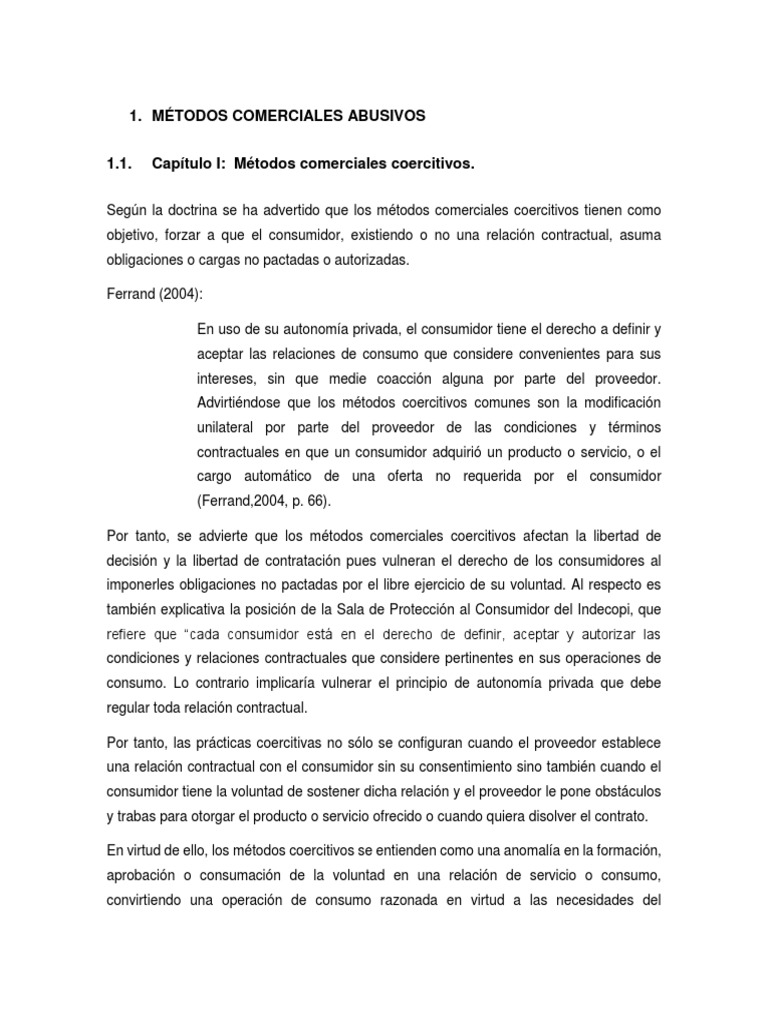 1. MÉTODOS COMERCIALES ABUSIVOS

1.1. Capítulo I: Métodos comerciales coercitivos.

Según la doctrina se ha advertido que los métodos comerciales coercitivos tienen como objetivo, forzar a que el consumidor, existiendo o no una relación contractual, asuma obligaciones o cargas no pactadas o autorizadas.

Ferrand (2004):

En uso de su autonomía privada, el consumidor tiene el derecho a definir y aceptar las relaciones de consumo que considere convenientes para sus intereses, sin que medie coacción alguna por parte del proveedor. Advirtiéndose que los métodos coercitivos comunes son la modificación unilateral por parte del proveedor de las condiciones y términos contractuales en que un consumidor adquirió un producto o servicio, o el cargo automático de una oferta no requerida por el consumidor (Ferrand,2004, p. 66).

Por tanto, se advierte que los métodos comerciales coercitivos afectan la libertad de decisión y la libertad de contratación pues vulneran el derecho de los consumidores al imponerles obligaciones no pactadas por el libre ejercicio de su voluntad. Al respecto es también explicativa la posición de la Sala de Protección al Consumidor del Indecopi, que refiere que "cada consumidor está en el derecho de definir, aceptar y autorizar las condiciones y relaciones contractuales que considere pertinentes en sus operaciones de consumo. Lo contrario implicaría vulnerar el principio de autonomía privada que debe regular toda relación contractual.

Por tanto, las prácticas coercitivas no sólo se configuran cuando el proveedor establece una relación contractual con el consumidor sin su consentimiento sino también cuando el consumidor tiene la voluntad de sostener dicha relación y el proveedor le pone obstáculos y trabas para otorgar el producto o servicio ofrecido o cuando quiera disolver el contrato.

En virtud de ello, los métodos coercitivos se entienden como una anomalía en la formación, aprobación o consumación de la voluntad en una relación de servicio o consumo, convirtiendo una operación de consumo razonada en virtud a las necesidades del